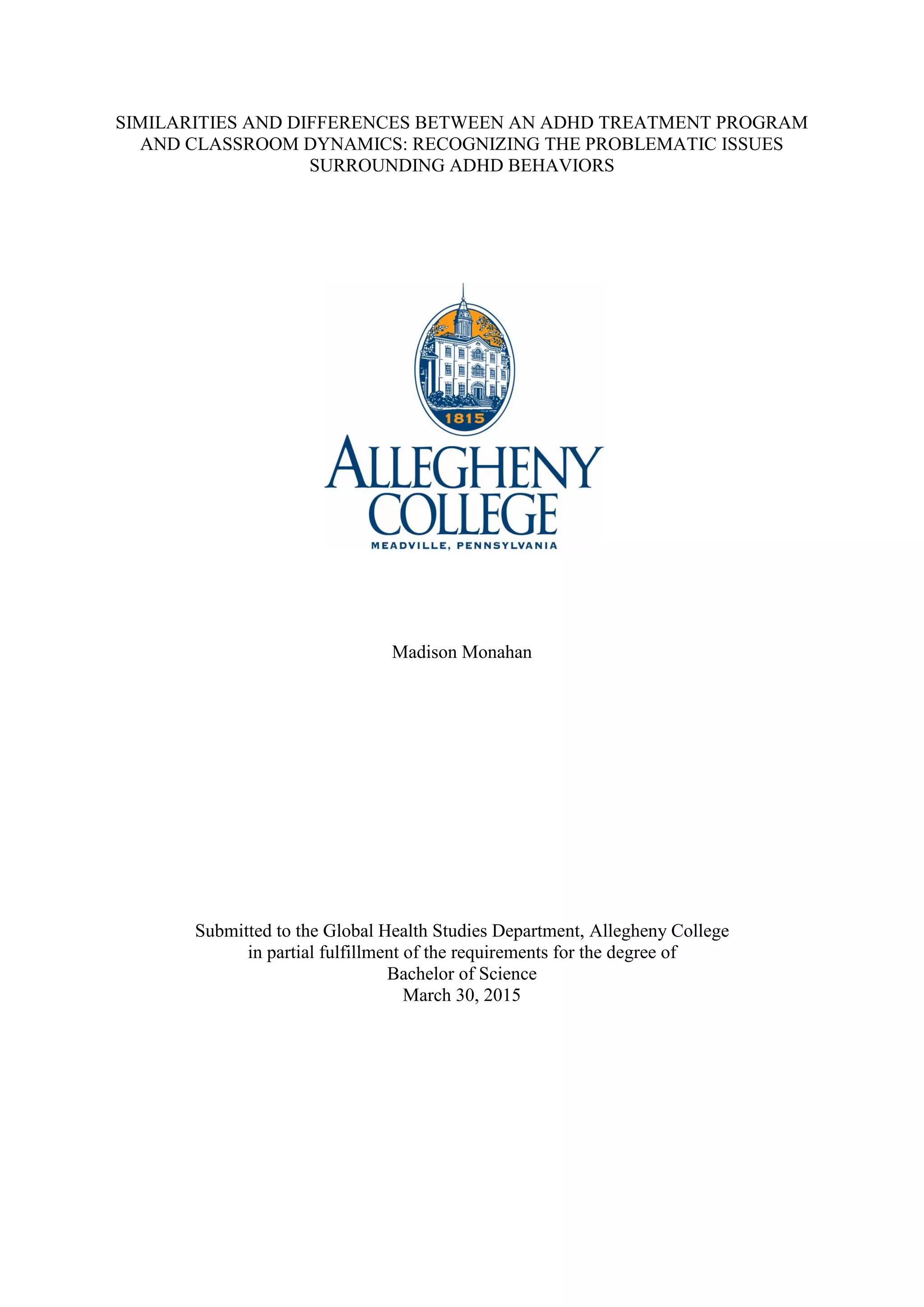 SIMILARITIES AND DIFFERENCES BETWEEN AN ADHD TREATMENT PROGRAM AND CLASSROOM DYNAMICS: RECOGNIZING THE PROBLEMATIC ISSUES SURROUNDING ADHD BEHAVIORS

1815

ALLEGHENY COLLEGE
MEADVILLE, PENNSYLVANIA

Madison Monahan

Submitted to the Global Health Studies Department, Allegheny College
in partial fulfillment of the requirements for the degree of
Bachelor of Science
March 30, 2015